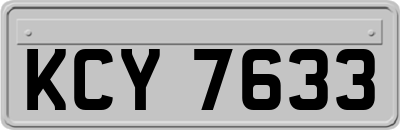 KCY 7633